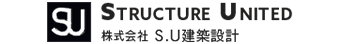 SU

STRUCTURE UNITED

株式会社 S.U建築設計